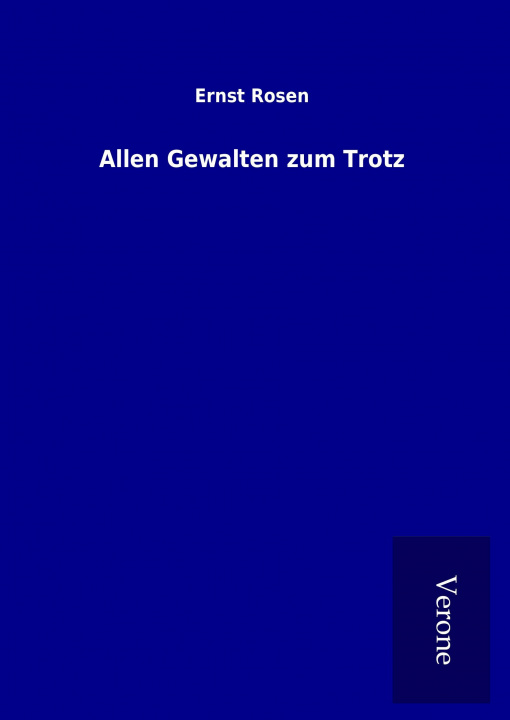 Ernst Rosen

Allen Gewalten zum Trotz

Verone